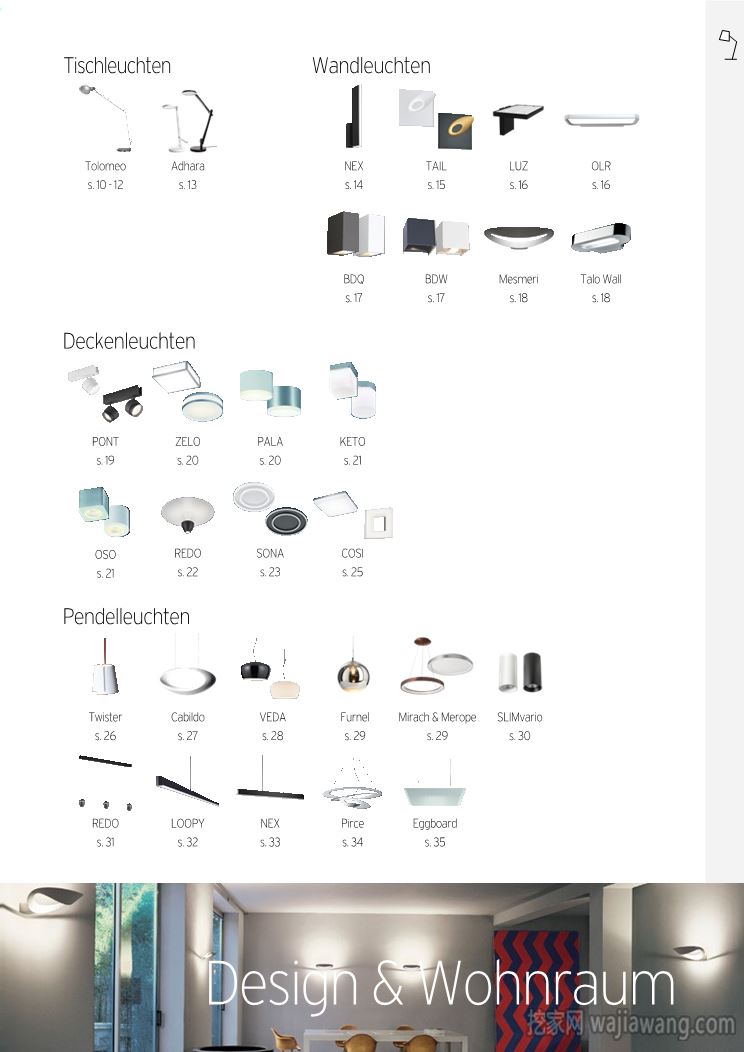 Tischleuchten

Tolomeo
s. 10 - 12

Adhara
s. 13

Wandleuchten

NEX
s. 14

TAIL
s. 15

LUZ
s. 16

OLR
s. 16

BDQ
s. 17

BDW
s. 17

Mesmeri
s. 18

Talo Wall
s. 18

Deckenleuchten

PONT
s. 19

ZELO
s. 20

PALA
s. 20

KETO
s. 21

OSO
s. 21

REDO
s. 22

SONA
s. 23

COSI
s. 25

Pendelleuchten

Twister
s. 26

Cabildo
s. 27

VEDA
s. 28

Furnel
s. 29

Mirach & Merope
s. 29

SLIMvario
s. 30

REDO
s. 31

LOOPY
s. 32

NEX
s. 33

Pirce
s. 34

Eggboard
s. 35

Design & Wohnraum

挖家网 wajiawang.com